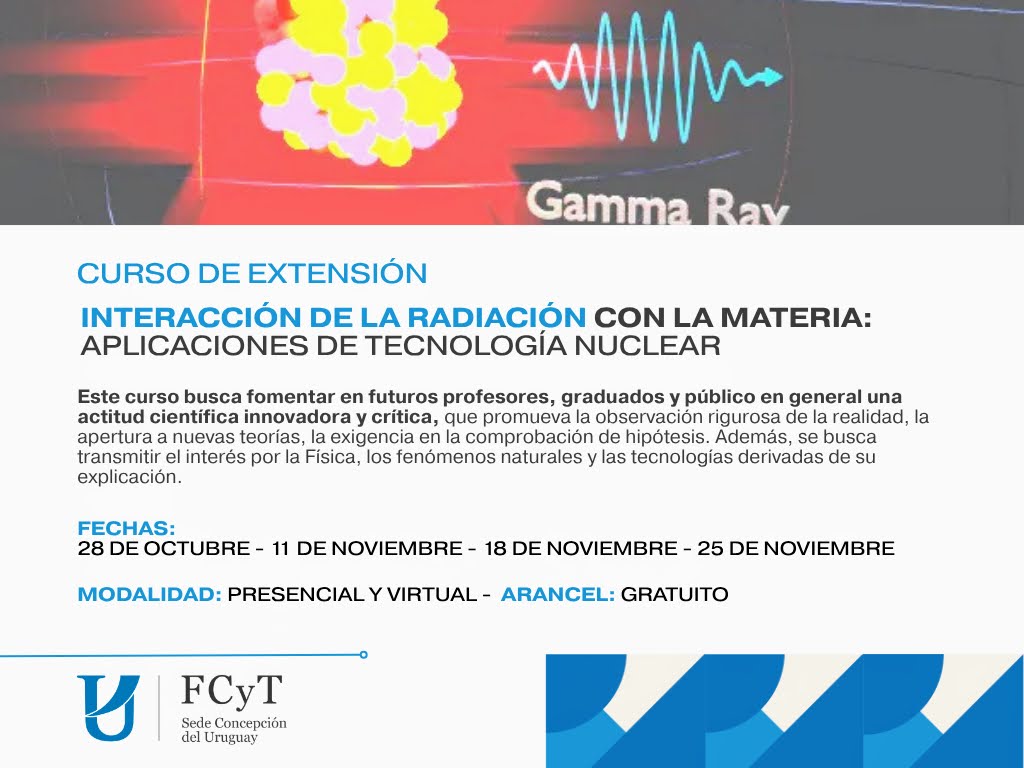 Gamma Ray

CURSO DE EXTENSIÓN

INTERACCIÓN DE LA RADIACIÓN CON LA MATERIA: APLICACIONES DE TECNOLOGÍA NUCLEAR

Este curso busca fomentar en futuros profesores, graduados y público en general una actitud científica innovadora y crítica, que promueva la observación rigurosa de la realidad, la apertura a nuevas teorías, la exigencia en la comprobación de hipótesis. Además, se busca transmitir el interés por la Física, los fenómenos naturales y las tecnologías derivadas de su explicación.

FECHAS:
28 DE OCTUBRE - 11 DE NOVIEMBRE - 18 DE NOVIEMBRE - 25 DE NOVIEMBRE

MODALIDAD: PRESENCIAL Y VIRTUAL - ARANCEL: GRATUITO

FCyT
Sede Concepción del Uruguay